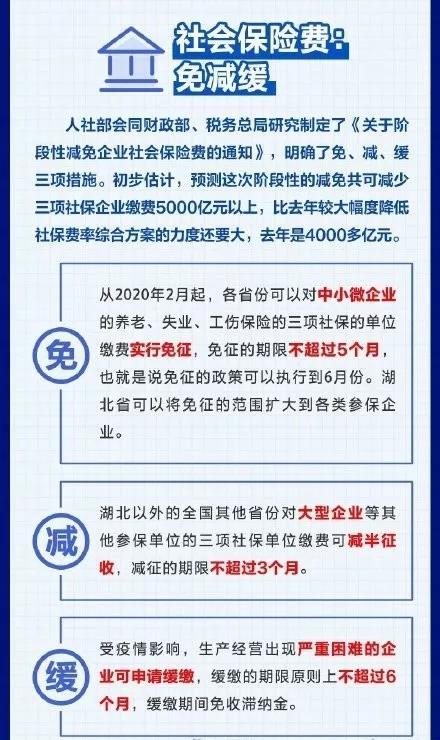 社会保险费：
免减缓

人社部会同财政部、税务总局研究制定了《关于阶段性减免企业社会保险费的通知》，明确了免、减、缓三项措施。初步估计，预测这次阶段性的减免共可减少三项社保企业缴费5000亿元以上，比去年较大幅度降低社保费率综合方案的力度还要大，去年是4000多亿元。

免

从2020年2月起，各省份可以对中小微企业的养老、失业、工伤保险的三项社保的单位缴费实行免征，免征的期限不超过5个月，也就是说免征的政策可以执行到6月份。湖北省可以将免征的范围扩大到各类参保企业。

减

湖北以外的全国其他省份对大型企业等其他参保单位的三项社保单位缴费可减半征收，减征的期限不超过3个月。

缓

受疫情影响，生产经营出现严重困难的企业可申请缓缴，缓缴的期限原则上不超过6个月，缓缴期间免收滞纳金。